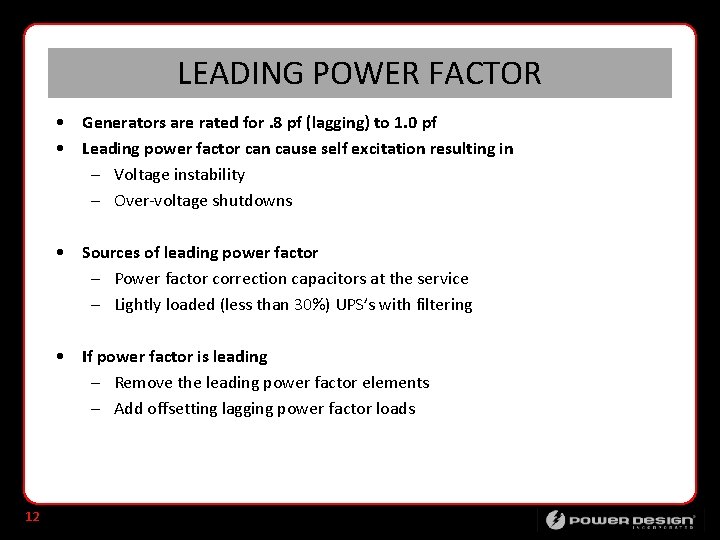 LEADING POWER FACTOR

• Generators are rated for .8 pf (lagging) to 1.0 pf
• Leading power factor can cause self excitation resulting in
– Voltage instability
– Over-voltage shutdowns

• Sources of leading power factor
– Power factor correction capacitors at the service
– Lightly loaded (less than 30%) UPS's with filtering

• If power factor is leading
– Remove the leading power factor elements
– Add offsetting lagging power factor loads

12

POWER DESIGN
INCORPORATED